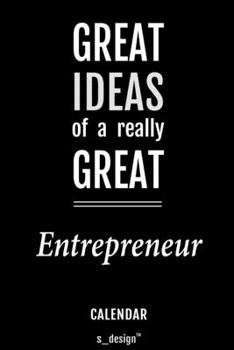 GREAT
IDEAS
of a really
GREAT

Entrepreneur

CALENDAR

s_design™